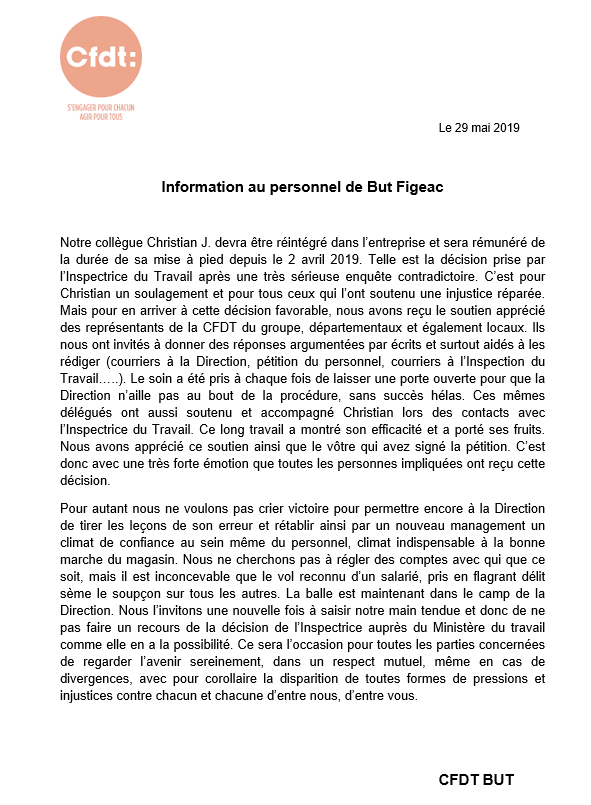 Cfdt:

S'ENGAGER POUR CHACUN
AGIR POUR TOUS

Le 29 mai 2019

Information au personnel de But Figeac

Notre collègue Christian J. devra être réintégré dans l'entreprise et sera rémunéré de la durée de sa mise à pied depuis le 2 avril 2019. Telle est la décision prise par l'Inspectrice du Travail après une très sérieuse enquête contradictoire. C'est pour Christian un soulagement et pour tous ceux qui l'ont soutenu une injustice réparée. Mais pour en arriver à cette décision favorable, nous avons reçu le soutien apprécié des représentants de la CFDT du groupe, départementaux et également locaux. Ils nous ont invités à donner des réponses argumentées par écrits et surtout aidés à les rédiger (courriers à la Direction, pétition du personnel, courriers à l'Inspection du Travail…..). Le soin a été pris à chaque fois de laisser une porte ouverte pour que la Direction n'aille pas au bout de la procédure, sans succès hélas. Ces mêmes délégués ont aussi soutenu et accompagné Christian lors des contacts avec l'Inspectrice du Travail. Ce long travail a montré son efficacité et a porté ses fruits. Nous avons apprécié ce soutien ainsi que le vôtre qui avez signé la pétition. C'est donc avec une très forte émotion que toutes les personnes impliquées ont reçu cette décision.

Pour autant nous ne voulons pas crier victoire pour permettre encore à la Direction de tirer les leçons de son erreur et rétablir ainsi par un nouveau management un climat de confiance au sein même du personnel, climat indispensable à la bonne marche du magasin. Nous ne cherchons pas à régler des comptes avec qui que ce soit, mais il est inconcevable que le vol reconnu d'un salarié, pris en flagrant délit sème le soupçon sur tous les autres. La balle est maintenant dans le camp de la Direction. Nous l'invitons une nouvelle fois à saisir notre main tendue et donc de ne pas faire un recours de la décision de l'Inspectrice auprès du Ministère du travail comme elle en a la possibilité. Ce sera l'occasion pour toutes les parties concernées de regarder l'avenir sereinement, dans un respect mutuel, même en cas de divergences, avec pour corollaire la disparition de toutes formes de pressions et injustices contre chacun et chacune d'entre nous, d'entre vous.

CFDT BUT